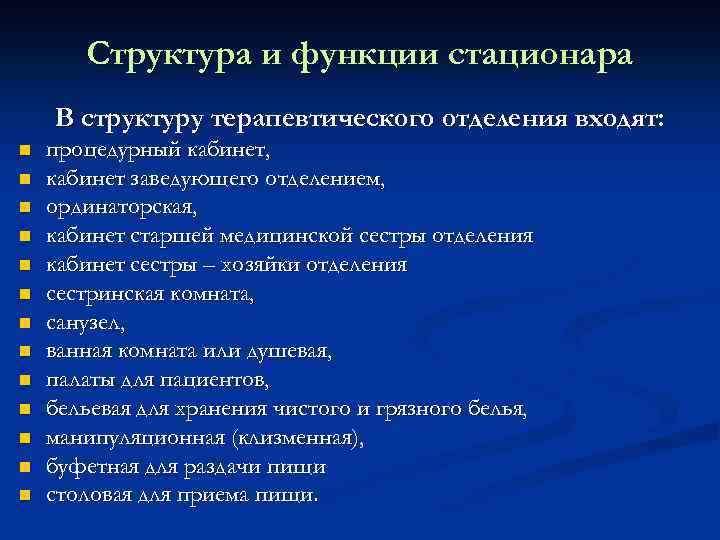 Структура и функции стационара

В структуру терапевтического отделения входят:

- процедурный кабинет,
- кабинет заведующего отделением,
- ординаторская,
- кабинет старшей медицинской сестры отделения
- кабинет сестры – хозяйки отделения
- сестринская комната,
- санузел,
- ванная комната или душевая,
- палаты для пациентов,
- бельевая для хранения чистого и грязного белья,
- манипуляционная (клизменная),
- буфетная для раздачи пищи
- столовая для приема пищи.